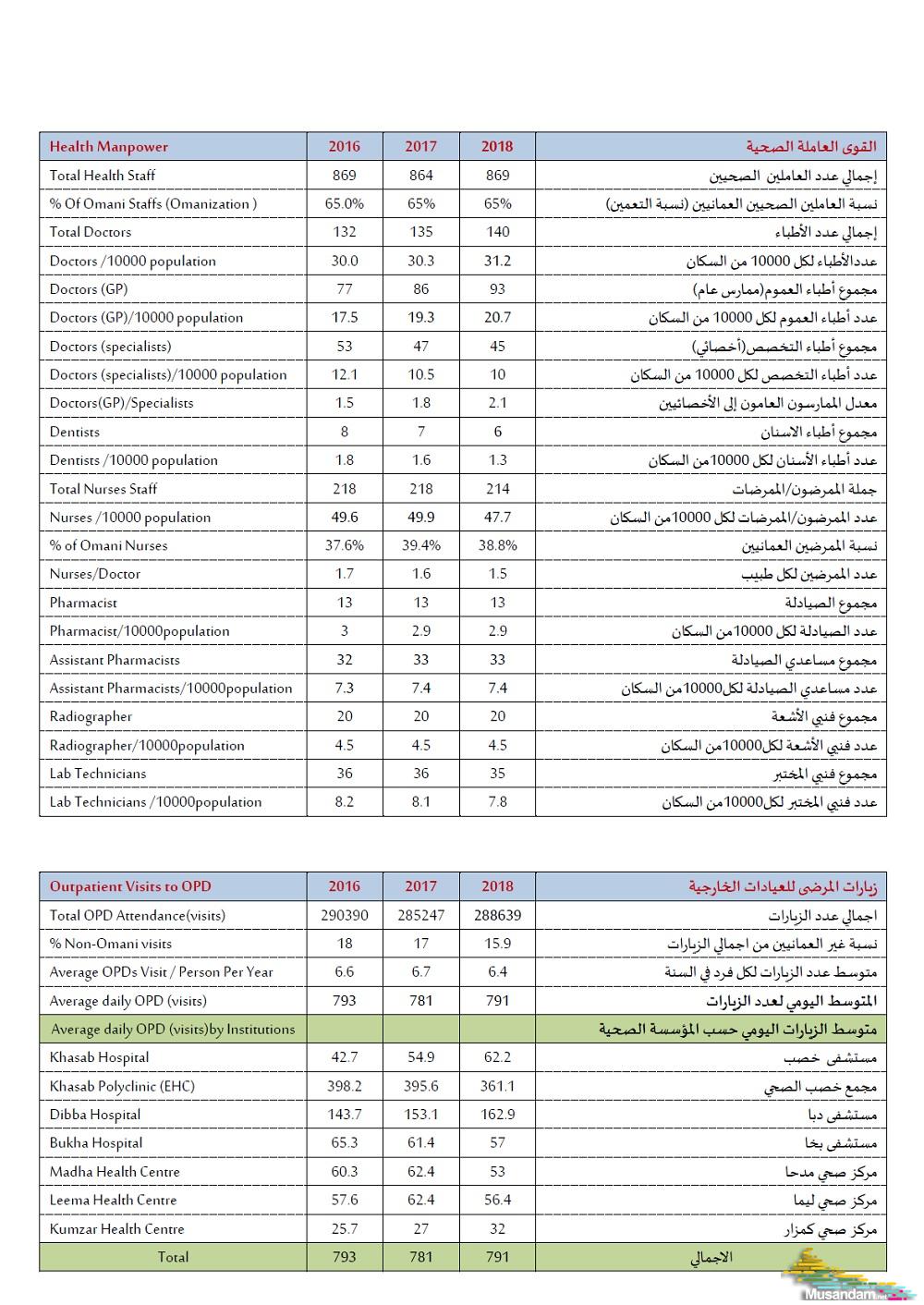 | Health Manpower | 2016 | 2017 | 2018 | القوى العاملة الصحية |
|---|---|---|---|---|
| Total Health Staff | 869 | 864 | 869 | إجمالي عدد العاملين الصحيين |
| % Of Omani Staffs (Omanization ) | 65.0% | 65% | 65% | نسبة العاملين الصحيين العمانيين (نسبة التعمين) |
| Total Doctors | 132 | 135 | 140 | إجمالي عدد الأطباء |
| Doctors /10000 population | 30.0 | 30.3 | 31.2 | عددالأطباء لكل 10000 من السكان |
| Doctors (GP) | 77 | 86 | 93 | مجموع أطباء العموم(ممارس عام) |
| Doctors (GP)/10000 population | 17.5 | 19.3 | 20.7 | عدد أطباء العموم لكل 10000 من السكان |
| Doctors (specialists) | 53 | 47 | 45 | مجموع أطباء التخصص(أخصائي) |
| Doctors (specialists)/10000 population | 12.1 | 10.5 | 10 | عدد أطباء التخصص لكل 10000 من السكان |
| Doctors(GP)/Specialists | 1.5 | 1.8 | 2.1 | معدل الممارسون العامون إلى الأخصائيين |
| Dentists | 8 | 7 | 6 | مجموع أطباء الاسنان |
| Dentists /10000 population | 1.8 | 1.6 | 1.3 | عدد أطباء الأسنان لكل 10000من السكان |
| Total Nurses Staff | 218 | 218 | 214 | جملة الممرضون/الممرضات |
| Nurses /10000 population | 49.6 | 49.9 | 47.7 | عدد الممرضون/الممرضات لكل 10000من السكان |
| % of Omani Nurses | 37.6% | 39.4% | 38.8% | نسبة الممرضين العمانيين |
| Nurses/Doctor | 1.7 | 1.6 | 1.5 | عدد الممرضين لكل طبيب |
| Pharmacist | 13 | 13 | 13 | مجموع الصيادلة |
| Pharmacist/10000population | 3 | 2.9 | 2.9 | عدد الصيادلة لكل 10000من السكان |
| Assistant Pharmacists | 32 | 33 | 33 | مجموع مساعدي الصيادلة |
| Assistant Pharmacists/10000population | 7.3 | 7.4 | 7.4 | عدد مساعدي الصيادلة لكل10000من السكان |
| Radiographer | 20 | 20 | 20 | مجموع فني الأشعة |
| Radiographer/10000population | 4.5 | 4.5 | 4.5 | عدد فني الأشعة لكل10000من السكان |
| Lab Technicians | 36 | 36 | 35 | مجموع فني المختبر |
| Lab Technicians /10000population | 8.2 | 8.1 | 7.8 | عدد فني المختبر لكل10000من السكان |

| Outpatient Visits to OPD | 2016 | 2017 | 2018 | زيارات المرضى للعيادات الخارجية |
|---|---|---|---|---|
| Total OPD Attendance(visits) | 290390 | 285247 | 288639 | اجمالي عدد الزيارات |
| % Non-Omani visits | 18 | 17 | 15.9 | نسبة غير العمانيين من اجمالي الزيارات |
| Average OPDs Visit / Person Per Year | 6.6 | 6.7 | 6.4 | متوسط عدد الزيارات لكل فرد في السنة |
| Average daily OPD (visits) | 793 | 781 | 791 | المتوسط اليومي لعدد الزيارات |
| Average daily OPD (visits)by Institutions | | | | متوسط الزيارات اليومي حسب المؤسسة الصحية |
| Khasab Hospital | 42.7 | 54.9 | 62.2 | مستشفى خصب |
| Khasab Polyclinic (EHC) | 398.2 | 395.6 | 361.1 | مجمع خصب الصحي |
| Dibba Hospital | 143.7 | 153.1 | 162.9 | مستشفى دبا |
| Bukha Hospital | 65.3 | 61.4 | 57 | مستشفى بخا |
| Madha Health Centre | 60.3 | 62.4 | 53 | مركز صحي مدحا |
| Leema Health Centre | 57.6 | 62.4 | 56.4 | مركز صحي ليما |
| Kumzar Health Centre | 25.7 | 27 | 32 | مركز صحي كمزار |
| Total | 793 | 781 | 791 | الاجمالي |

Musandam